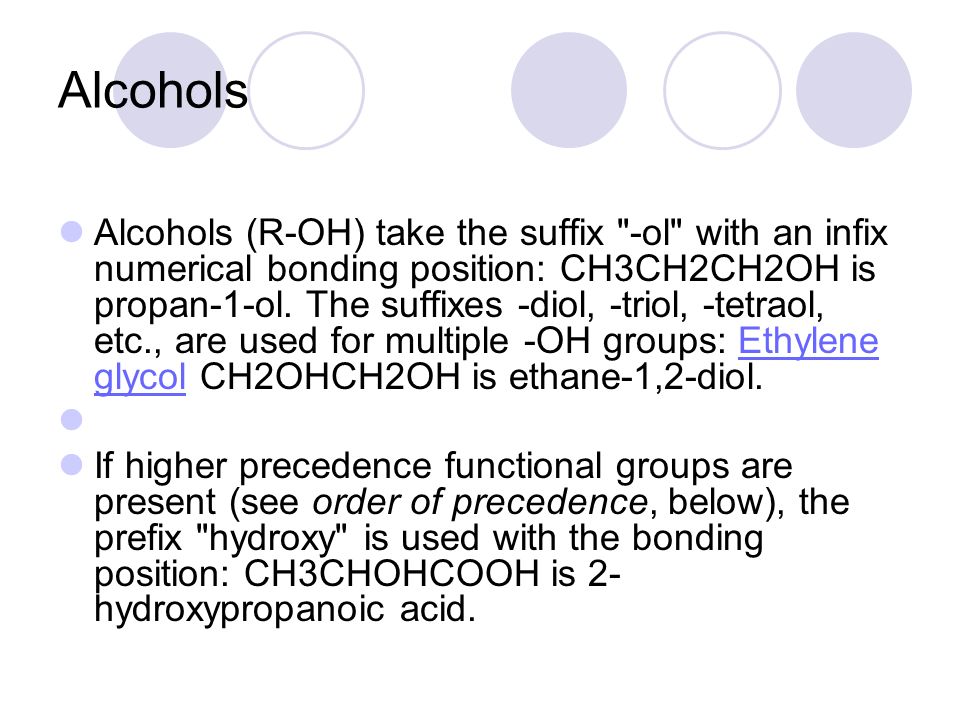 Alcohols

Alcohols (R-OH) take the suffix "-ol" with an infix numerical bonding position: CH3CH2CH2OH is propan-1-ol. The suffixes -diol, -triol, -tetraol, etc., are used for multiple -OH groups: Ethylene glycol CH2OHCH2OH is ethane-1,2-diol.

If higher precedence functional groups are present (see order of precedence, below), the prefix "hydroxy" is used with the bonding position: CH3CHOHCOOH is 2-hydroxypropanoic acid.